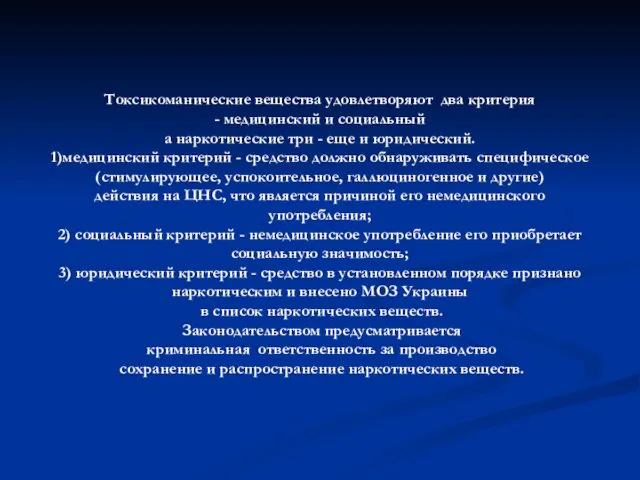 Токсикоманические вещества удовлетворяют два критерия
- медицинский и социальный
а наркотические три - еще и юридический.
1)медицинский критерий - средство должно обнаруживать специфическое (стимулирующее, успокоительное, галлюциногенное и другие) действия на ЦНС, что является причиной его немедицинского употребления;
2) социальный критерий - немедицинское употребление его приобретает социальную значимость;
3) юридический критерий - средство в установленном порядке признано наркотическим и внесено МОЗ Украины
в список наркотических веществ.
Законодательством предусматривается
криминальная ответственность за производство
сохранение и распространение наркотических веществ.